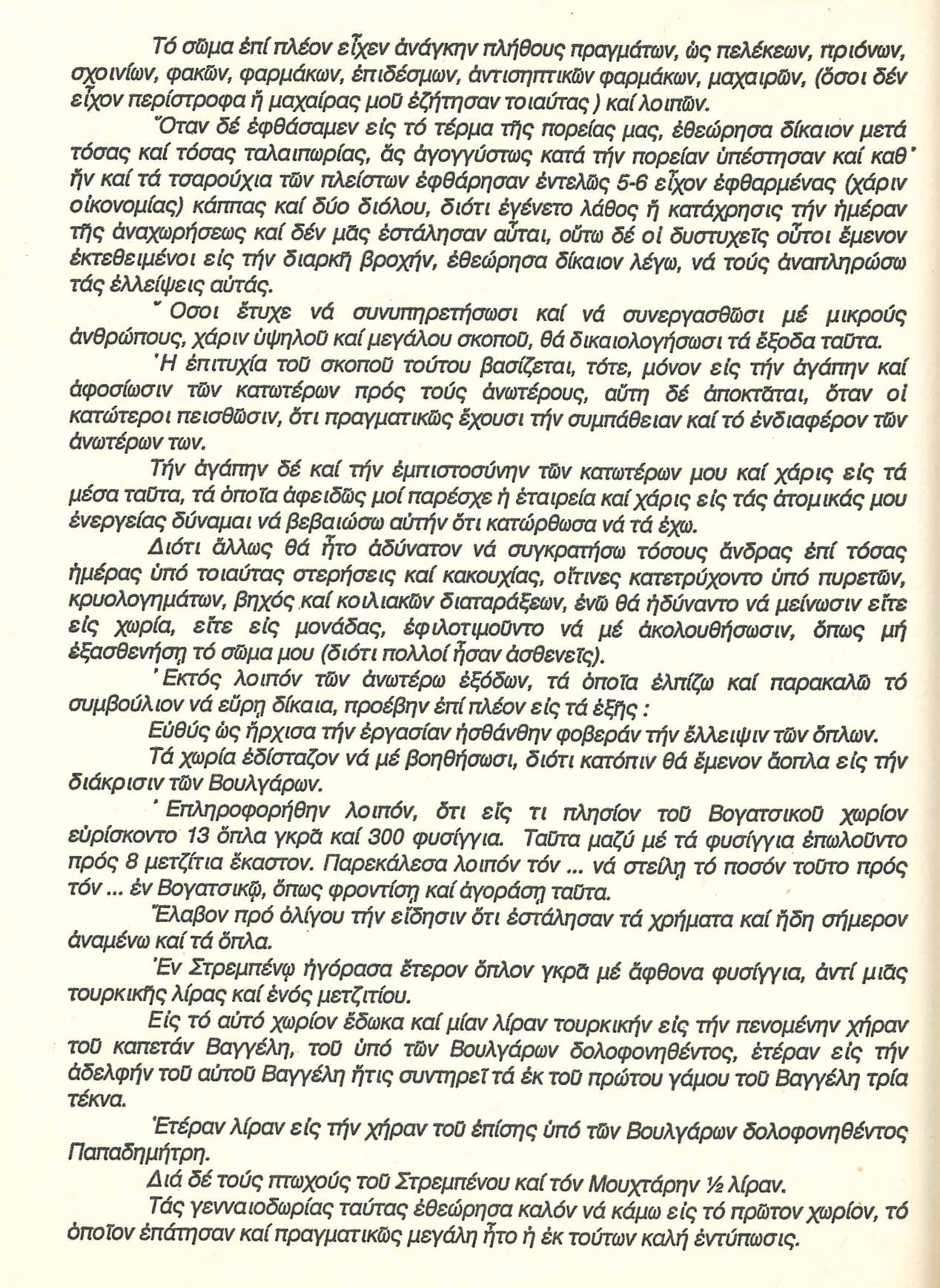 Τό σῶμα ἐπί πλέον εἶχεν ἀνάγκην πλήθους πραγμάτων, ὡς πελέκεων, πριόνων, σχοινίων, φακῶν, φαρμάκων, ἐπιδέσμων, ἀντισηπτικῶν φαρμάκων, μαχαιρῶν, (ὅσοι δέν εἶχον περίστροφα ἤ μαχαίρας μοῦ ἐζήτησαν τοιαύτας ) καί λοιπῶν.

Ὅταν δέ ἐφθάσαμεν εἰς τό τέρμα τῆς πορείας μας, ἐθεώρησα δίκαιον μετά τόσας καί τόσας ταλαιπωρίας, ἅς ἀγογγύστως κατά τήν πορείαν ὑπέστησαν καί καθ' ἥν καί τά τσαρούχια τῶν πλείστων ἐφθάρησαν ἐντελῶς 5-6 εἶχον ἐφθαρμένας (χάριν οἰκονομίας) κάππας καί δύο διόλου, διότι ἐγένετο λάθος ἤ κατάχρησις τήν ἡμέραν τῆς ἀναχωρήσεως καί δέν μᾶς ἐστάλησαν αὗται, οὕτω δέ οἱ δυστυχεῖς οὗτοι ἔμενον ἐκτεθειμένοι εἰς τήν διαρκῆ βροχήν, ἐθεώρησα δίκαιον λέγω, νά τούς ἀναπληρώσω τάς ἐλλείψεις αὐτάς.

Ὅσοι ἔτυχε νά συνυπηρετήσωσι καί νά συνεργασθῶσι μέ μικρούς ἀνθρώπους, χάριν ὑψηλοῦ καί μεγάλου σκοποῦ, θά δικαιολογήσωσι τά ἔξοδα ταῦτα.

Ἡ ἐπιτυχία τοῦ σκοποῦ τούτου βασίζεται, τότε, μόνον εἰς τήν ἀγάπην καί ἀφοσίωσιν τῶν κατωτέρων πρός τούς ἀνωτέρους, αὕτη δέ ἀποκτᾶται, ὅταν οἱ κατώτεροι πεισθῶσιν, ὅτι πραγματικῶς ἔχουσι τήν συμπάθειαν καί τό ἐνδιαφέρον τῶν ἀνωτέρων των.

Τήν ἀγάπην δέ καί τήν ἐμπιστοσύνην τῶν κατωτέρων μου καί χάρις εἰς τά μέσα ταῦτα, τά ὁποῖα ἀφειδῶς μοί παρέσχε ἡ ἑταιρεία καί χάρις εἰς τάς ἀτομικάς μου ἐνεργείας δύναμαι νά βεβαιώσω αὐτήν ὅτι κατώρθωσα νά τά ἔχω.

Διότι ἄλλως θά ἦτο ἀδύνατον νά συγκρατήσω τόσους ἄνδρας ἐπί τόσας ἡμέρας ὑπό τοιαύτας στερήσεις καί κακουχίας, οἵτινες κατετρύχοντο ὑπό πυρετῶν, κρυολογημάτων, βηχός καί κοιλιακῶν διαταράξεων, ἐνῶ θά ἠδύναντο νά μείνωσιν εἴτε εἰς χωρία, εἴτε εἰς μονάδας, ἐφιλοτιμοῦντο νά μέ ἀκολουθήσωσιν, ὅπως μή ἐξασθενήσῃ τό σῶμα μου (διότι πολλοί ἦσαν ἀσθενεῖς).

Ἐκτός λοιπόν τῶν ἀνωτέρω ἐξόδων, τά ὁποῖα ἐλπίζω καί παρακαλῶ τό συμβούλιον νά εὕρῃ δίκαια, προέβην ἐπί πλέον εἰς τά ἑξῆς :

Εὐθύς ὡς ἤρχισα τήν ἐργασίαν ᾐσθάνθην φοβεράν τήν ἔλλειψιν τῶν ὅπλων.

Τά χωρία ἐδίσταζον νά μέ βοηθήσωσι, διότι κατόπιν θά ἔμενον ἄοπλα εἰς τήν διάκρισιν τῶν Βουλγάρων.

Ἐπληροφορήθην λοιπόν, ὅτι εἴς τι πλησίον τοῦ Βογατσικοῦ χωρίον εὑρίσκοντο 13 ὅπλα γκρᾶ καί 300 φυσίγγια. Ταῦτα μαζύ μέ τά φυσίγγια ἐπωλοῦντο πρός 8 μετζίτια ἕκαστον. Παρεκάλεσα λοιπόν τόν ... νά στείλῃ τό ποσόν τοῦτο πρός τόν ... ἐν Βογατσικῷ, ὅπως φροντίσῃ καί ἀγοράσῃ ταῦτα.

Ἔλαβον πρό ὀλίγου τήν εἴδησιν ὅτι ἐστάλησαν τά χρήματα καί ἤδη σήμερον ἀναμένω καί τά ὅπλα.

Ἐν Στρεμπένῳ ἠγόρασα ἕτερον ὅπλον γκρᾶ μέ ἄφθονα φυσίγγια, ἀντί μιᾶς τουρκικῆς λίρας καί ἑνός μετζιτίου.

Εἰς τό αὐτό χωρίον ἔδωκα καί μίαν λίραν τουρκικήν εἰς τήν πενομένην χήραν τοῦ καπετάν Βαγγέλη, τοῦ ὑπό τῶν Βουλγάρων δολοφονηθέντος, ἑτέραν εἰς τήν ἀδελφήν τοῦ αὐτοῦ Βαγγέλη ἥτις συντηρεῖ τά ἐκ τοῦ πρώτου γάμου τοῦ Βαγγέλη τρία τέκνα.

Ἑτέραν λίραν εἰς τήν χήραν τοῦ ἐπίσης ὑπό τῶν Βουλγάρων δολοφονηθέντος Παπαδημήτρη.

Διά δέ τούς πτωχούς τοῦ Στρεμπένου καί τόν Μουχτάρην ½ λίραν.

Τάς γενναιοδωρίας ταύτας ἐθεώρησα καλόν νά κάμω εἰς τό πρῶτον χωρίον, τό ὁποῖον ἐπάτησαν καί πραγματικῶς μεγάλη ἦτο ἡ ἐκ τούτων καλή ἐντύπωσις.